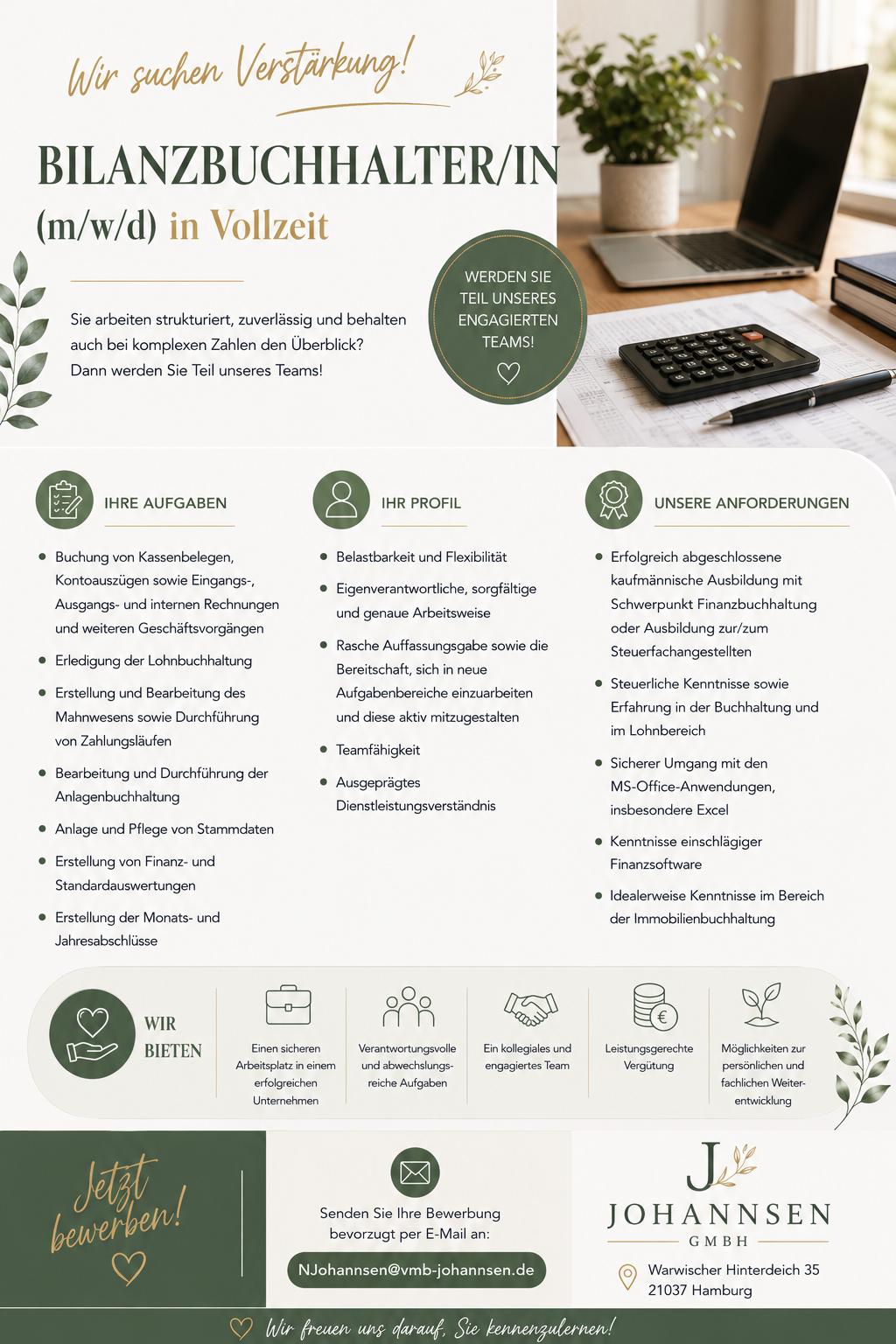 Wir suchen Verstärkung!

BILANZBUCHHALTER/IN

(m/w/d) in Vollzeit

Sie arbeiten strukturiert, zuverlässig und behalten auch bei komplexen Zahlen den Überblick? Dann werden Sie Teil unseres Teams!

WERDEN SIE TEIL UNSERES ENGAGIERTEN TEAMS!

IHRE AUFGABEN

• Buchung von Kassenbelegen, Kontoauszügen sowie Eingangs-, Ausgangs- und internen Rechnungen und weiteren Geschäftsvorgängen
• Erledigung der Lohnbuchhaltung
• Erstellung und Bearbeitung des Mahnwesens sowie Durchführung von Zahlungsläufen
• Bearbeitung und Durchführung der Anlagenbuchhaltung
• Anlage und Pflege von Stammdaten
• Erstellung von Finanz- und Standardauswertungen
• Erstellung der Monats- und Jahresabschlüsse

IHR PROFIL

• Belastbarkeit und Flexibilität
• Eigenverantwortliche, sorgfältige und genaue Arbeitsweise
• Rasche Auffassungsgabe sowie die Bereitschaft, sich in neue Aufgabenbereiche einzuarbeiten und diese aktiv mitzugestalten
• Teamfähigkeit
• Ausgeprägtes Dienstleistungsverständnis

UNSERE ANFORDERUNGEN

• Erfolgreich abgeschlossene kaufmännische Ausbildung mit Schwerpunkt Finanzbuchhaltung oder Ausbildung zur/zum Steuerfachangestellten
• Steuerliche Kenntnisse sowie Erfahrung in der Buchhaltung und im Lohnbereich
• Sicherer Umgang mit den MS-Office-Anwendungen, insbesondere Excel
• Kenntnisse einschlägiger Finanzsoftware
• Idealerweise Kenntnisse im Bereich der Immobilienbuchhaltung

WIR BIETEN

Einen sicheren Arbeitsplatz in einem erfolgreichen Unternehmen

Verantwortungsvolle und abwechslungsreiche Aufgaben

Ein kollegiales und engagiertes Team

Leistungsgerechte Vergütung

Möglichkeiten zur persönlichen und fachlichen Weiterentwicklung

Jetzt bewerben!

Senden Sie Ihre Bewerbung bevorzugt per E-Mail an:

NJohannsen@vmb-johannsen.de

J
JOHANNSEN
GMBH

Warwischer Hinterdeich 35
21037 Hamburg

Wir freuen uns darauf, Sie kennenzulernen!